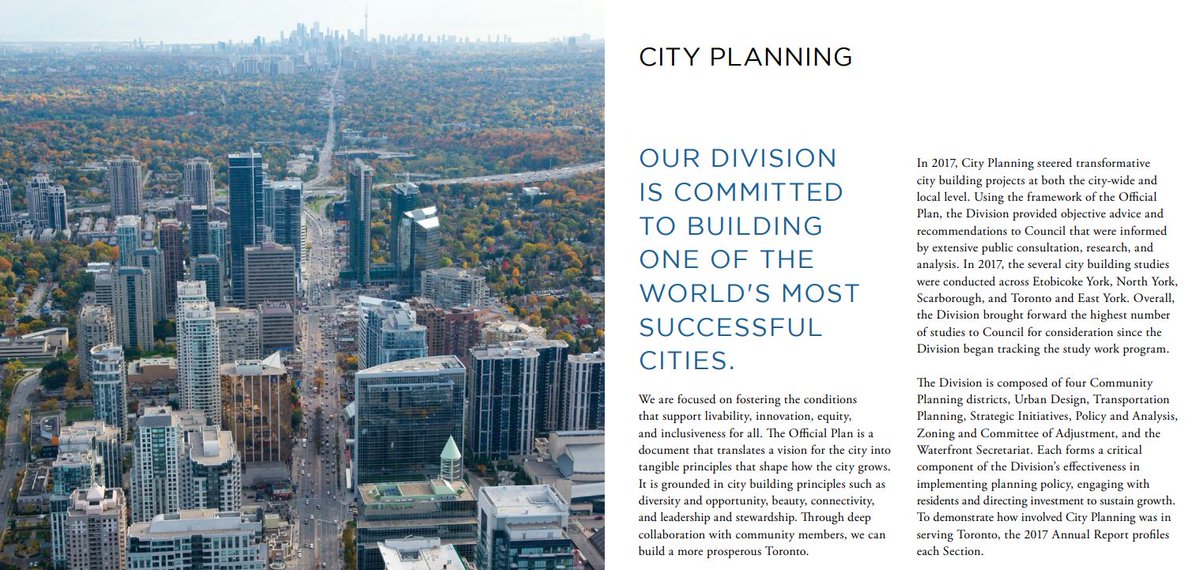 CITY PLANNING

OUR DIVISION IS COMMITTED TO BUILDING ONE OF THE WORLD'S MOST SUCCESSFUL CITIES.

We are focused on fostering the conditions that support livability, innovation, equity, and inclusiveness for all. The Official Plan is a document that translates a vision for the city into tangible principles that shape how the city grows. It is grounded in city building principles such as diversity and opportunity, beauty, connectivity, and leadership and stewardship. Through deep collaboration with community members, we can build a more prosperous Toronto.

In 2017, City Planning steered transformative city building projects at both the city-wide and local level. Using the framework of the Official Plan, the Division provided objective advice and recommendations to Council that were informed by extensive public consultation, research, and analysis. In 2017, the several city building studies were conducted across Etobicoke York, North York, Scarborough, and Toronto and East York. Overall, the Division brought forward the highest number of studies to Council for consideration since the Division began tracking the study work program.

The Division is composed of four Community Planning districts, Urban Design, Transportation Planning, Strategic Initiatives, Policy and Analysis, Zoning and Committee of Adjustment, and the Waterfront Secretariat. Each forms a critical component of the Division's effectiveness in implementing planning policy, engaging with residents and directing investment to sustain growth. To demonstrate how involved City Planning was in serving Toronto, the 2017 Annual Report profiles each Section.